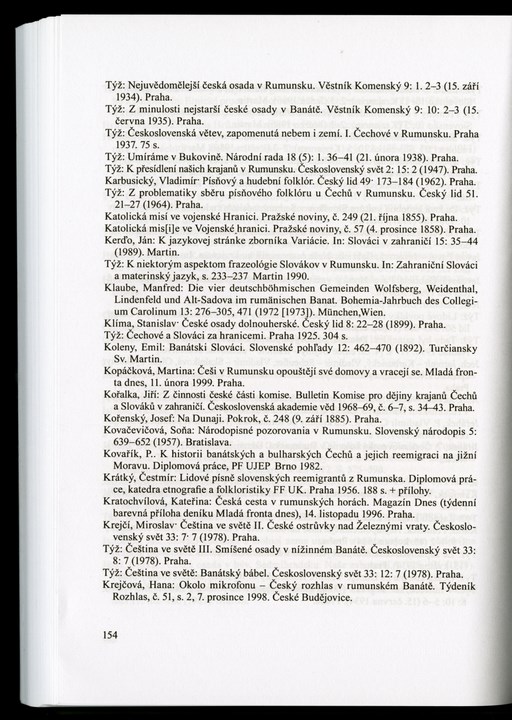 Týž: Nejuvědomělejší česká osada v Rumunsku. Věstník Komenský 9: 1. 2–3 (15. září 1934). Praha.
Týž: Z minulosti nejstarší české osady v Banátě. Věstník Komenský 9: 10: 2–3 (15. června 1935). Praha.
Týž: Československá větev, zapomenutá nebem i zemí. I. Čechové v Rumunsku. Praha 1937. 75 s.
Týž: Umíráme v Bukovině. Národní rada 18 (5): 1. 36–41 (21. února 1938). Praha.
Týž: K přesídlení našich krajanů v Rumunsku. Československý svět 2: 15: 2 (1947). Praha.
Karbusický, Vladimír· Písňový a hudební folklór. Český lid 49· 173–184 (1962). Praha.
Týž: Z problematiky sběru písňového folklóru u Čechů v Rumunsku. Český lid 51. 21–27 (1964). Praha.
Katolická misí ve vojenské Hranici. Pražské noviny, č. 249 (21. října 1855). Praha.
Katolická mis[i]e ve Vojenské hranici. Pražské noviny, č. 57 (4. prosince 1858). Praha.
Kerďo, Ján: K jazykovej stránke zborníka Variácie. In: Slováci v zahraničí 15: 35–44 (1989). Martin.
Týž: K niektorým aspektom frazeológie Slovákov v Rumunsku. In: Zahraniční Slováci a materinský jazyk, s. 233–237 Martin 1990.
Klaube, Manfred: Die vier deutschböhmischen Gemeinden Wolfsberg, Weidenthal, Lindenfeld und Alt-Sadova im rumänischen Banat. Bohemia-Jahrbuch des Collegium Carolinum 13: 276–305, 471 (1972 [1973]). München,Wien.
Klíma, Stanislav· České osady dolnouherské. Český lid 8: 22–28 (1899). Praha.
Týž: Čechové a Slováci za hranicemi. Praha 1925. 304 s.
Koleny, Emil: Banátski Slováci. Slovenské pohľady 12: 462–470 (1892). Turčiansky Sv. Martin.
Kopáčková, Martina: Češi v Rumunsku opouštějí své domovy a vracejí se. Mladá fronta dnes, 11. února 1999. Praha.
Kořalka, Jiří: Z činnosti české části komise. Bulletin Komise pro dějiny krajanů Čechů a Slováků v zahraničí. Československá akademie věd 1968–69, č. 6–7, s. 34–43. Praha.
Kořenský, Josef: Na Dunaji. Pokrok, č. 248 (9. září 1885). Praha.
Kovačevičová, Soňa: Národopisné pozorovania v Rumunsku. Slovenský národopis 5: 639–652 (1957). Bratislava.
Kovařík, P.. K historii banátských a bulharských Čechů a jejich reemigraci na jižní Moravu. Diplomová práce, PF UJEP Brno 1982.
Krátký, Čestmír: Lidové písně slovenských reemigrantů z Rumunska. Diplomová práce, katedra etnografie a folkloristiky FF UK. Praha 1956. 188 s. + přílohy.
Kratochvílová, Kateřina: Česká cesta v rumunských horách. Magazín Dnes (týdenní barevná příloha deníku Mladá fronta dnes), 14. listopadu 1996. Praha.
Krejčí, Miroslav· Čeština ve světě II. České ostrůvky nad Železnými vraty. Československý svět 33: 7· 7 (1978). Praha.
Týž: Čeština ve světě III. Smíšené osady v nížinném Banátě. Československý svět 33: 8: 7 (1978). Praha.
Týž: Čeština ve světě: Banátský bábel. Československý svět 33: 12: 7 (1978). Praha.
Krejčová, Hana: Okolo mikrofonu – Český rozhlas v rumunském Banátě. Týdeník Rozhlas, č. 51, s. 2, 7. prosince 1998. České Budějovice.

154